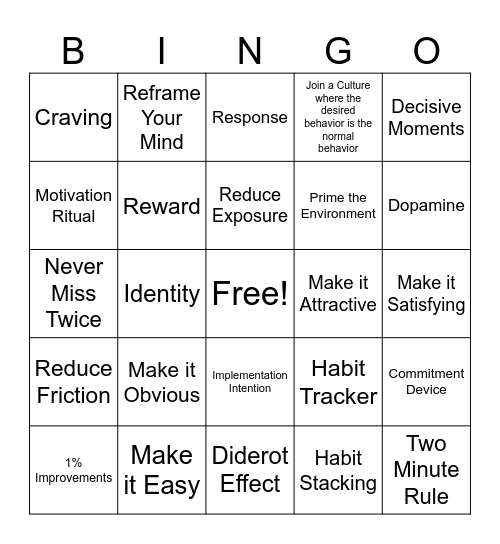 | B | I | N | G | O |
|---|---|---|---|---|
| Craving | Reframe Your Mind | Response | Join a Culture where the desired behavior is the normal behavior | Decisive Moments |
| Motivation Ritual | Reward | Reduce Exposure | Prime the Environment | Dopamine |
| Never Miss Twice | Identity | Free! | Make it Attractive | Make it Satisfying |
| Reduce Friction | Make it Obvious | Implementation Intention | Habit Tracker | Commitment Device |
| 1% Improvements | Make it Easy | Diderot Effect | Habit Stacking | Two Minute Rule |